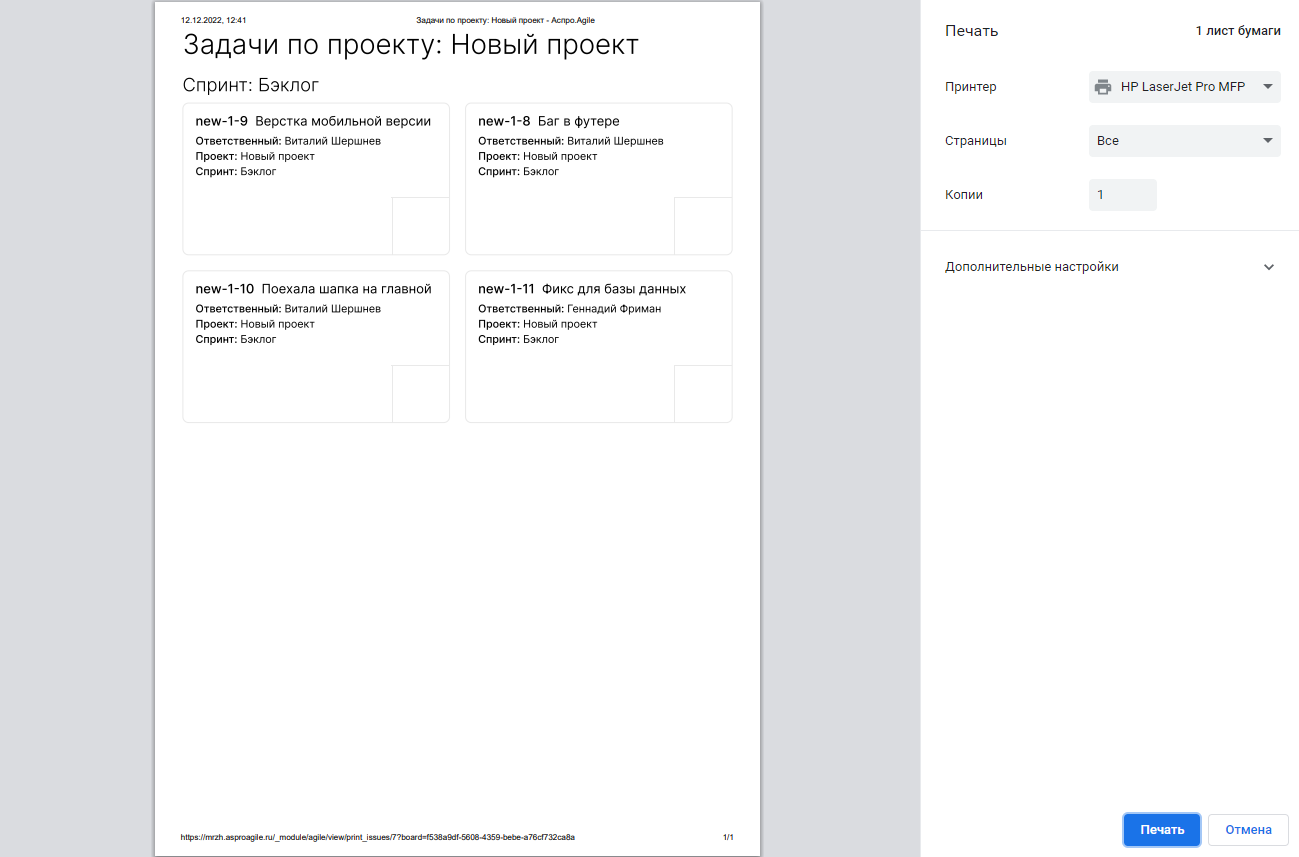 12.12.2022, 12:41 Задачи по проекту: Новый проект - Аспро.Agile

Задачи по проекту: Новый проект

Спринт: Бэклог

new-1-9 Верстка мобильной версии
Ответственный: Виталий Шершнев
Проект: Новый проект
Спринт: Бэклог

new-1-8 Баг в футере
Ответственный: Виталий Шершнев
Проект: Новый проект
Спринт: Бэклог

new-1-10 Поехала шапка на главной
Ответственный: Виталий Шершнев
Проект: Новый проект
Спринт: Бэклог

new-1-11 Фикс для базы данных
Ответственный: Геннадий Фриман
Проект: Новый проект
Спринт: Бэклог

https://mrzh.asproagile.ru/_module/agile/view/print_issues/7?board=f538a9df-5608-4359-bebe-a76cf732ca8a 1/1

Печать
1 лист бумаги
Принтер HP LaserJet Pro MFP
Страницы Все
Копии 1
Дополнительные настройки
Печать
Отмена